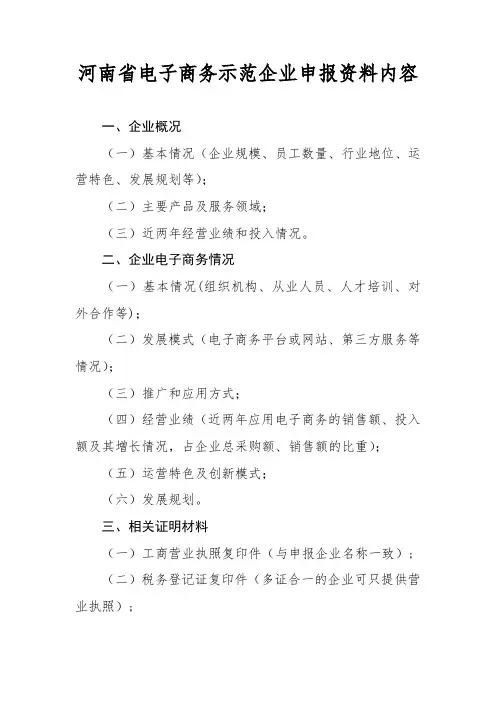 河南省电子商务示范企业申报资料内容

一、企业概况

（一）基本情况（企业规模、员工数量、行业地位、运营特色、发展规划等）;

（二）主要产品及服务领域;

（三）近两年经营业绩和投入情况。

二、企业电子商务情况

（一）基本情况(组织机构、从业人员、人才培训、对外合作等);

（二）发展模式（电子商务平台或网站、第三方服务等情况）;

（三）推广和应用方式;

（四）经营业绩（近两年应用电子商务的销售额、投入额及其增长情况，占企业总采购额、销售额的比重);

（五）运营特色及创新模式;

（六）发展规划。

三、相关证明材料

（一）工商营业执照复印件（与申报企业名称一致）;

（二）税务登记证复印件（多证合一的企业可只提供营业执照）;